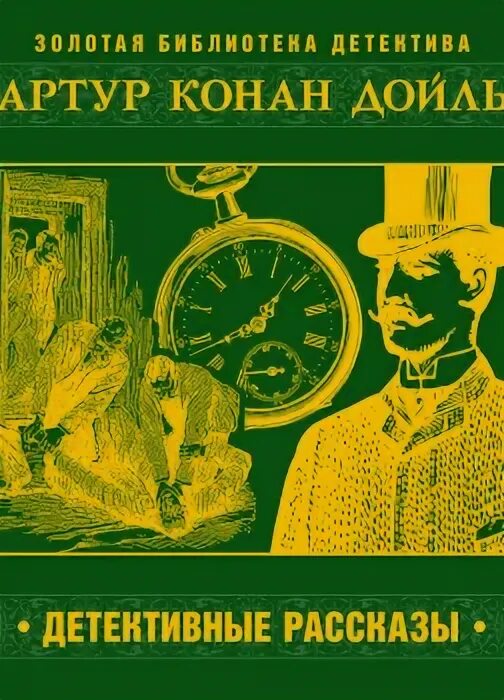 ЗОЛОТАЯ БИБЛИОТЕКА ДЕТЕКТИВА

АРТУР КОНАН ДОЙЛЬ

• ДЕТЕКТИВНЫЕ РАССКАЗЫ •